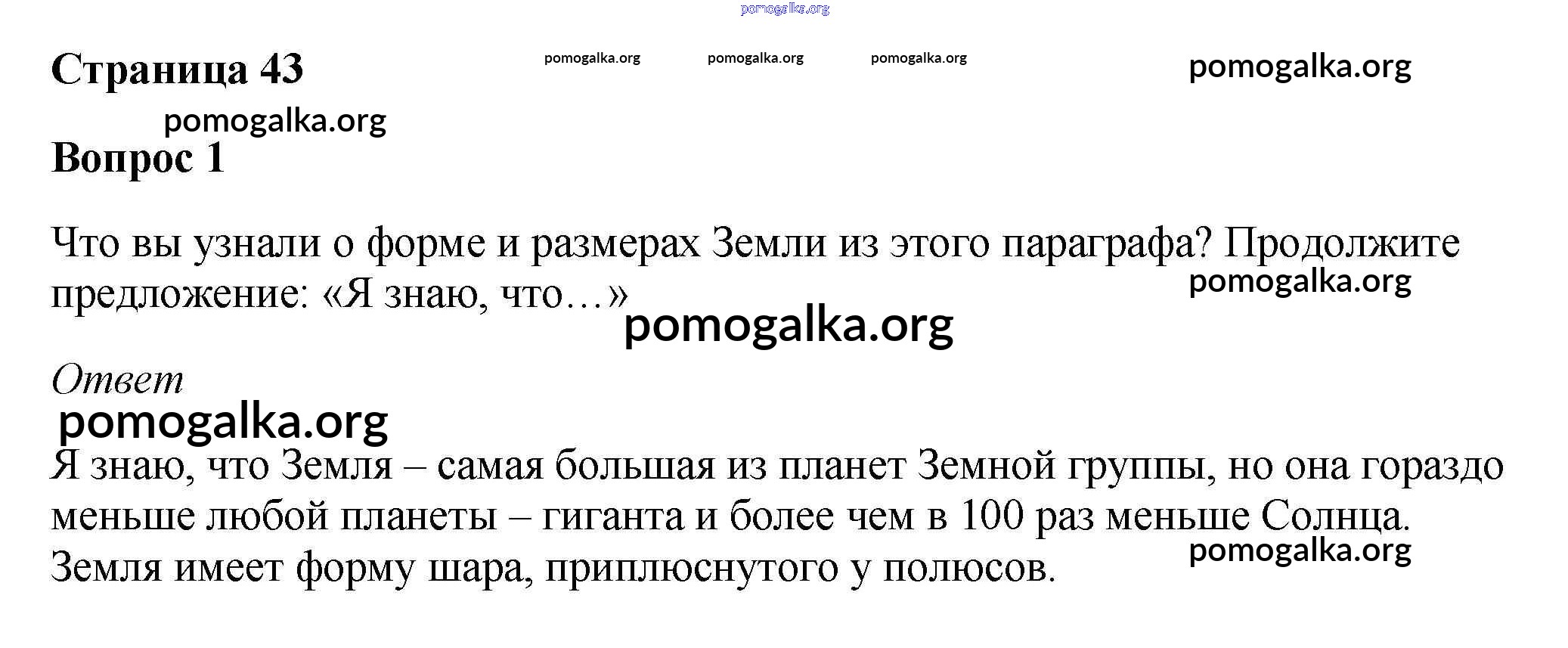 pomogalka.org

Страница 43

pomogalka.org pomogalka.org pomogalka.org

pomogalka.org

pomogalka.org

Вопрос 1

Что вы узнали о форме и размерах Земли из этого параграфа? Продолжите предложение: «Я знаю, что…»

pomogalka.org

pomogalka.org

Ответ

pomogalka.org

Я знаю, что Земля – самая большая из планет Земной группы, но она гораздо меньше любой планеты – гиганта и более чем в 100 раз меньше Солнца. Земля имеет форму шара, приплюснутого у полюсов.

pomogalka.org